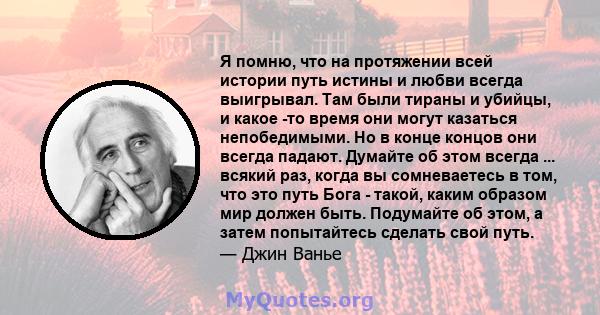 Я помню, что на протяжении всей истории путь истины и любви всегда выигрывал. Там были тираны и убийцы, и какое -то время они могут казаться непобедимыми. Но в конце концов они всегда падают. Думайте об этом всегда ... всякий раз, когда вы сомневаетесь в том, что это путь Бога - такой, каким образом мир должен быть. Подумайте об этом, а затем попытайтесь сделать свой путь.
— Джин Ванье

MyQuotes.org